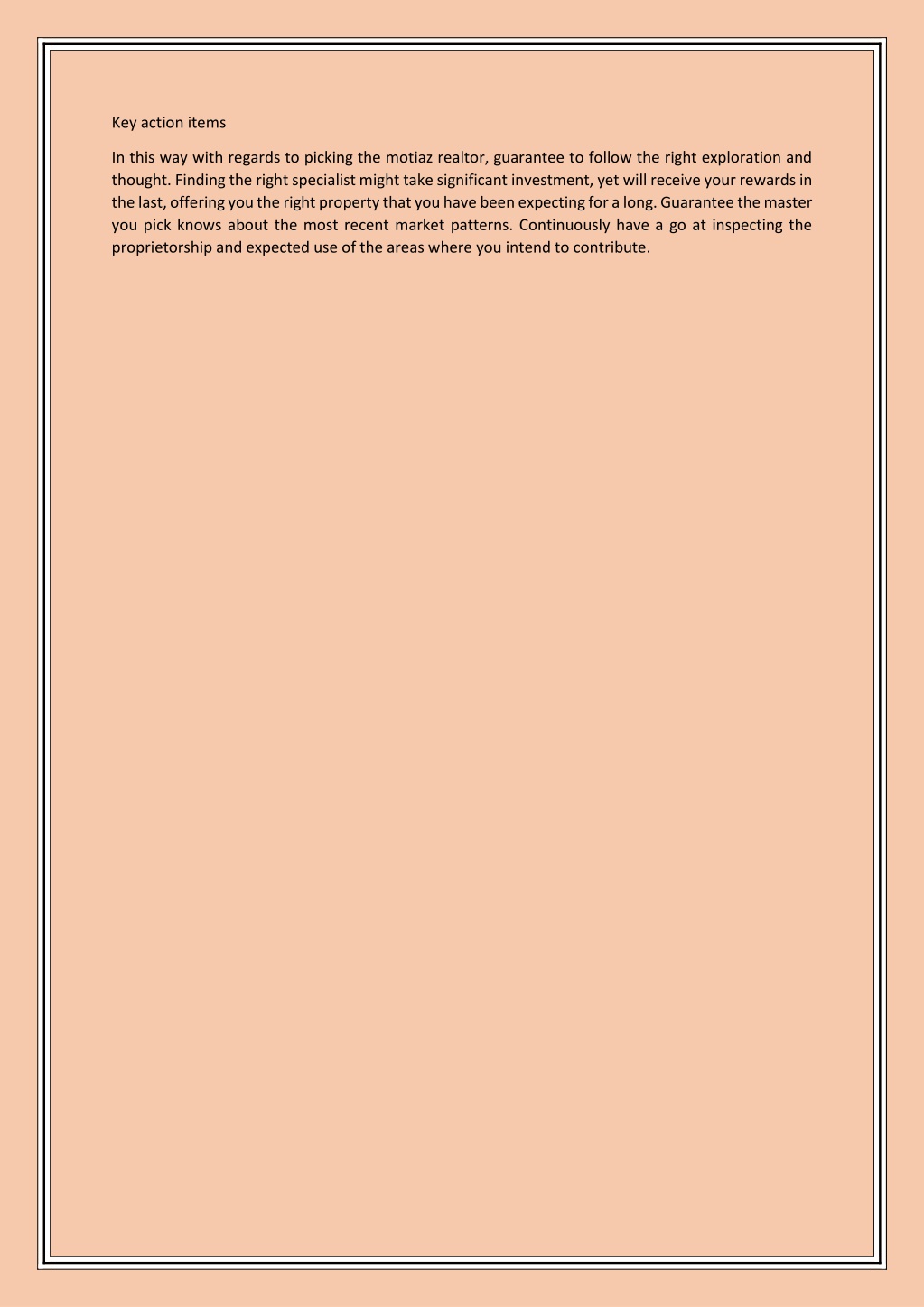 Key action items

In this way with regards to picking the motiaz realtor, guarantee to follow the right exploration and thought. Finding the right specialist might take significant investment, yet will receive your rewards in the last, offering you the right property that you have been expecting for a long. Guarantee the master you pick knows about the most recent market patterns. Continuously have a go at inspecting the proprietorship and expected use of the areas where you intend to contribute.